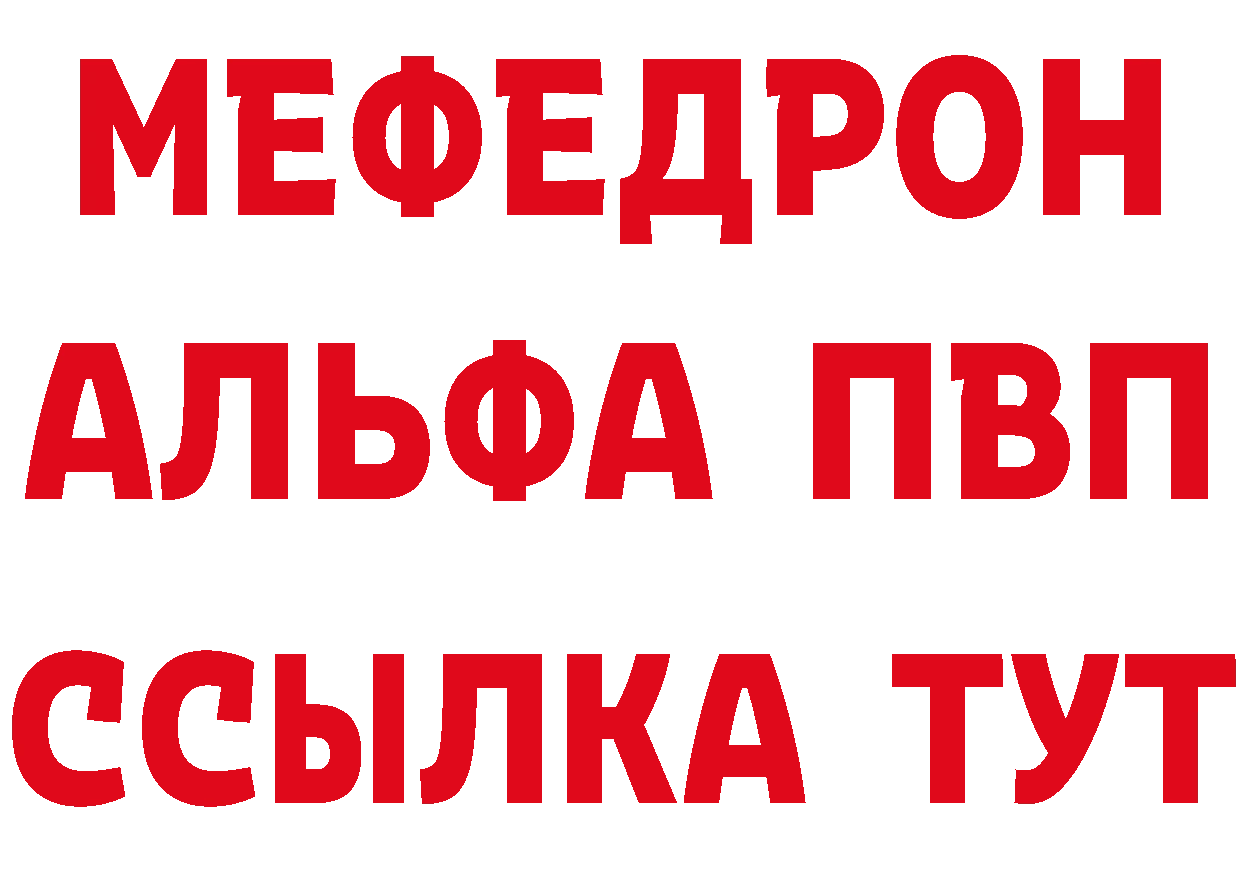 МЕФЕДРОН
АЛЬФА ПВП
ССЫЛКА ТУТ